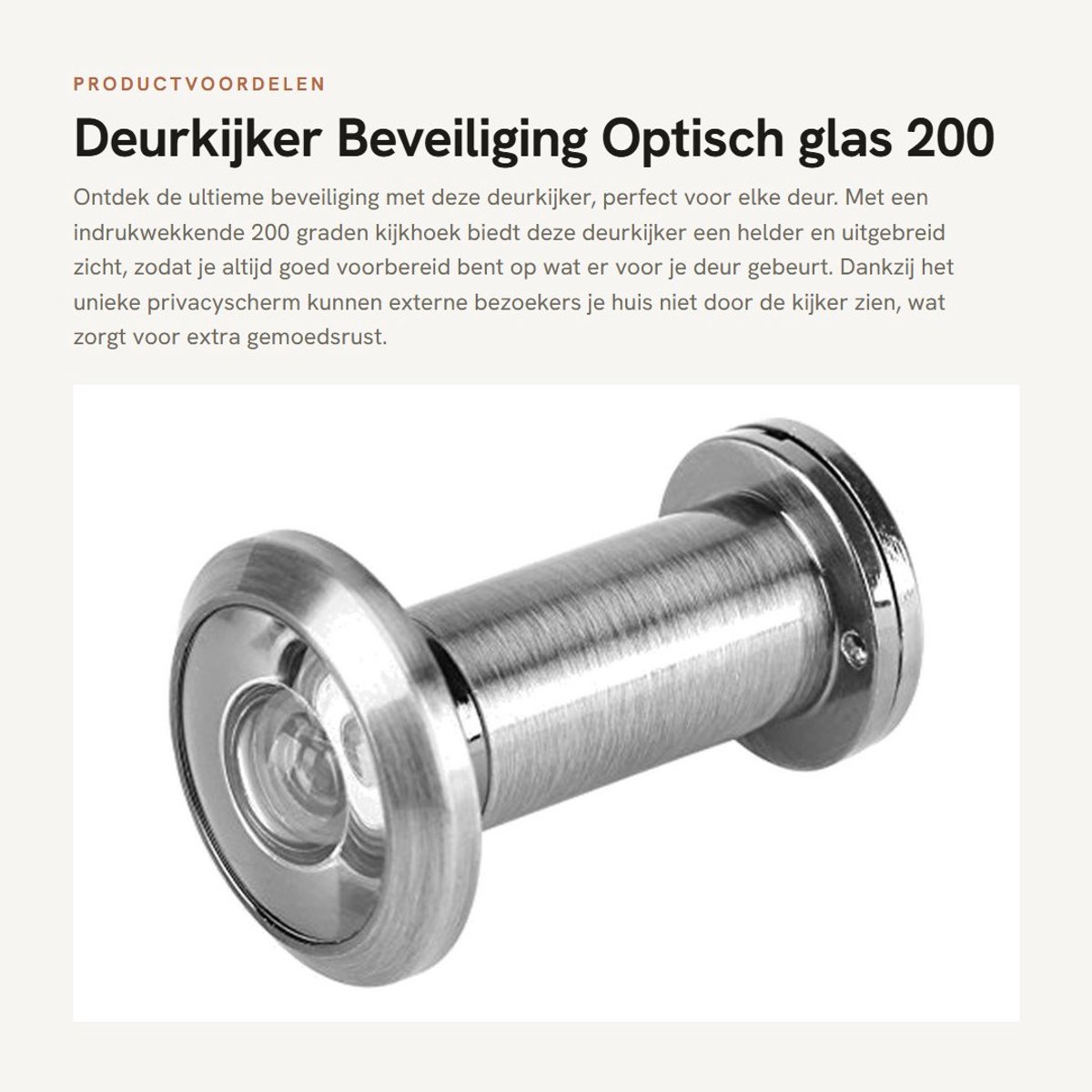 PRODUCTVOORDELEN

Deurkijker Beveiliging Optisch glas 200

Ontdek de ultieme beveiliging met deze deurkijker, perfect voor elke deur. Met een indrukwekkende 200 graden kijkhoek biedt deze deurkijker een helder en uitgebreid zicht, zodat je altijd goed voorbereid bent op wat er voor je deur gebeurt. Dankzij het unieke privacyscherm kunnen externe bezoekers je huis niet door de kijker zien, wat zorgt voor extra gemoedsrust.